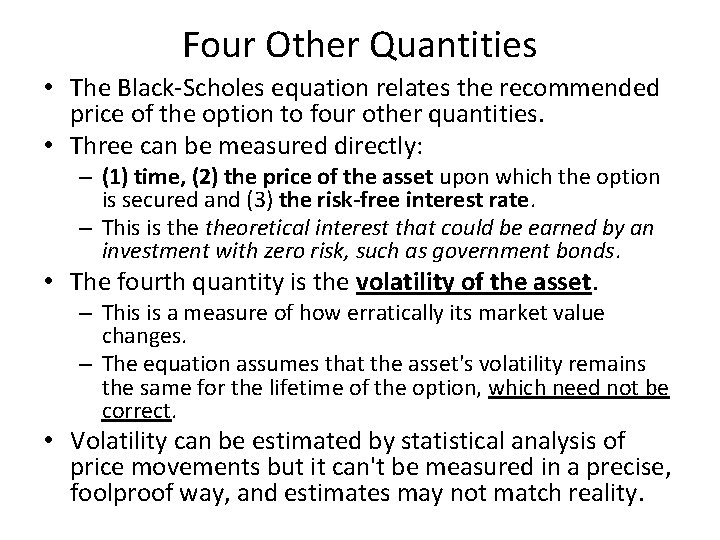 Four Other Quantities

• The Black-Scholes equation relates the recommended price of the option to four other quantities.

• Three can be measured directly:

– (1) time, (2) the price of the asset upon which the option is secured and (3) the risk-free interest rate.

– This is the theoretical interest that could be earned by an investment with zero risk, such as government bonds.

• The fourth quantity is the volatility of the asset.

– This is a measure of how erratically its market value changes.

– The equation assumes that the asset's volatility remains the same for the lifetime of the option, which need not be correct.

• Volatility can be estimated by statistical analysis of price movements but it can't be measured in a precise, foolproof way, and estimates may not match reality.